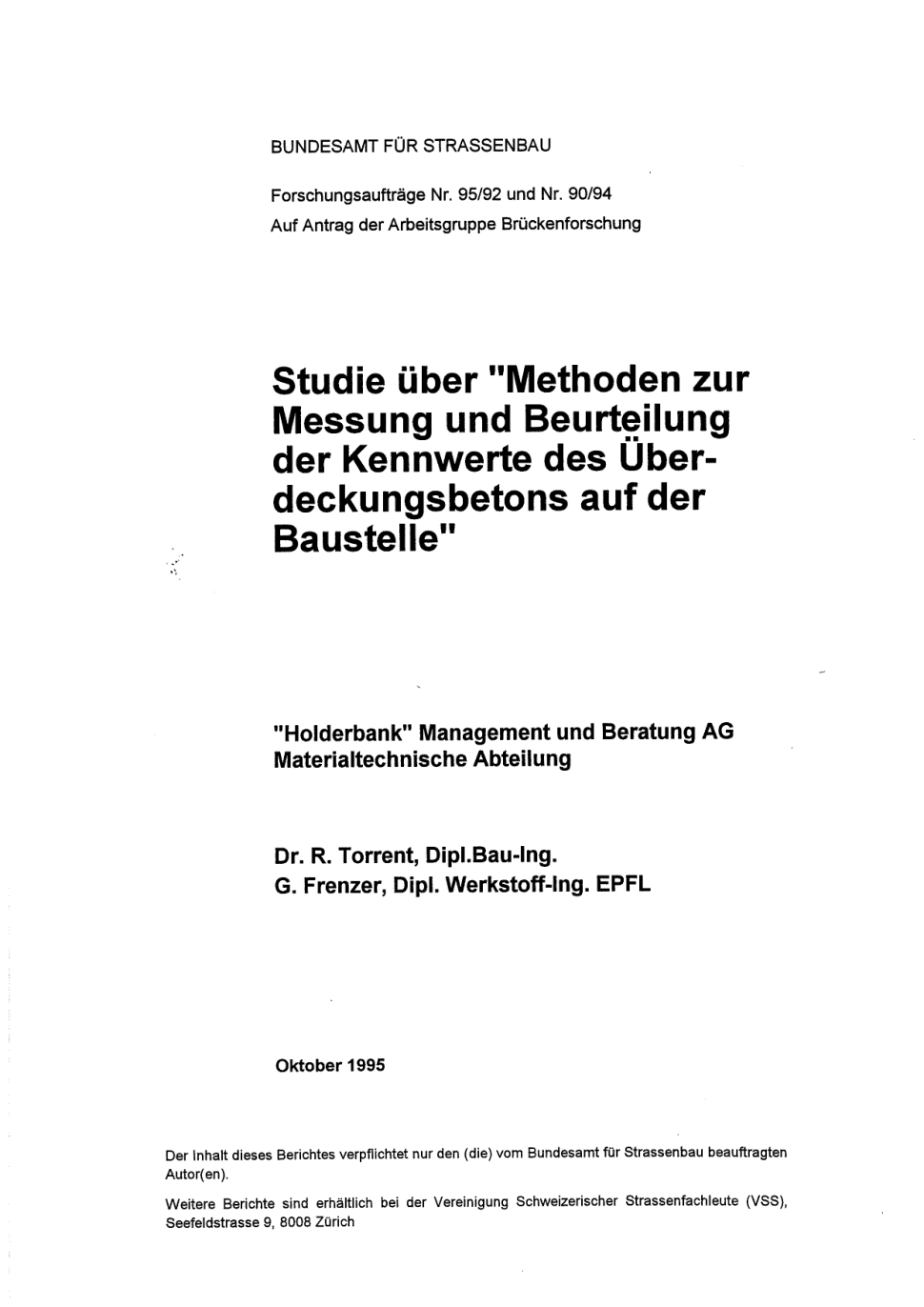 BUNDESAMT FÜR STRASSENBAU

Forschungsaufträge Nr. 95/92 und Nr. 90/94
Auf Antrag der Arbeitsgruppe Brückenforschung

Studie über "Methoden zur Messung und Beurteilung der Kennwerte des Überdeckungsbetons auf der Baustelle"

"Holderbank" Management und Beratung AG
Materialtechnische Abteilung

Dr. R. Torrent, Dipl.Bau-Ing.
G. Frenzer, Dipl. Werkstoff-Ing. EPFL

Oktober 1995

Der Inhalt dieses Berichtes verpflichtet nur den (die) vom Bundesamt für Strassenbau beauftragten Autor(en).

Weitere Berichte sind erhältlich bei der Vereinigung Schweizerischer Strassenfachleute (VSS), Seefeldstrasse 9, 8008 Zürich